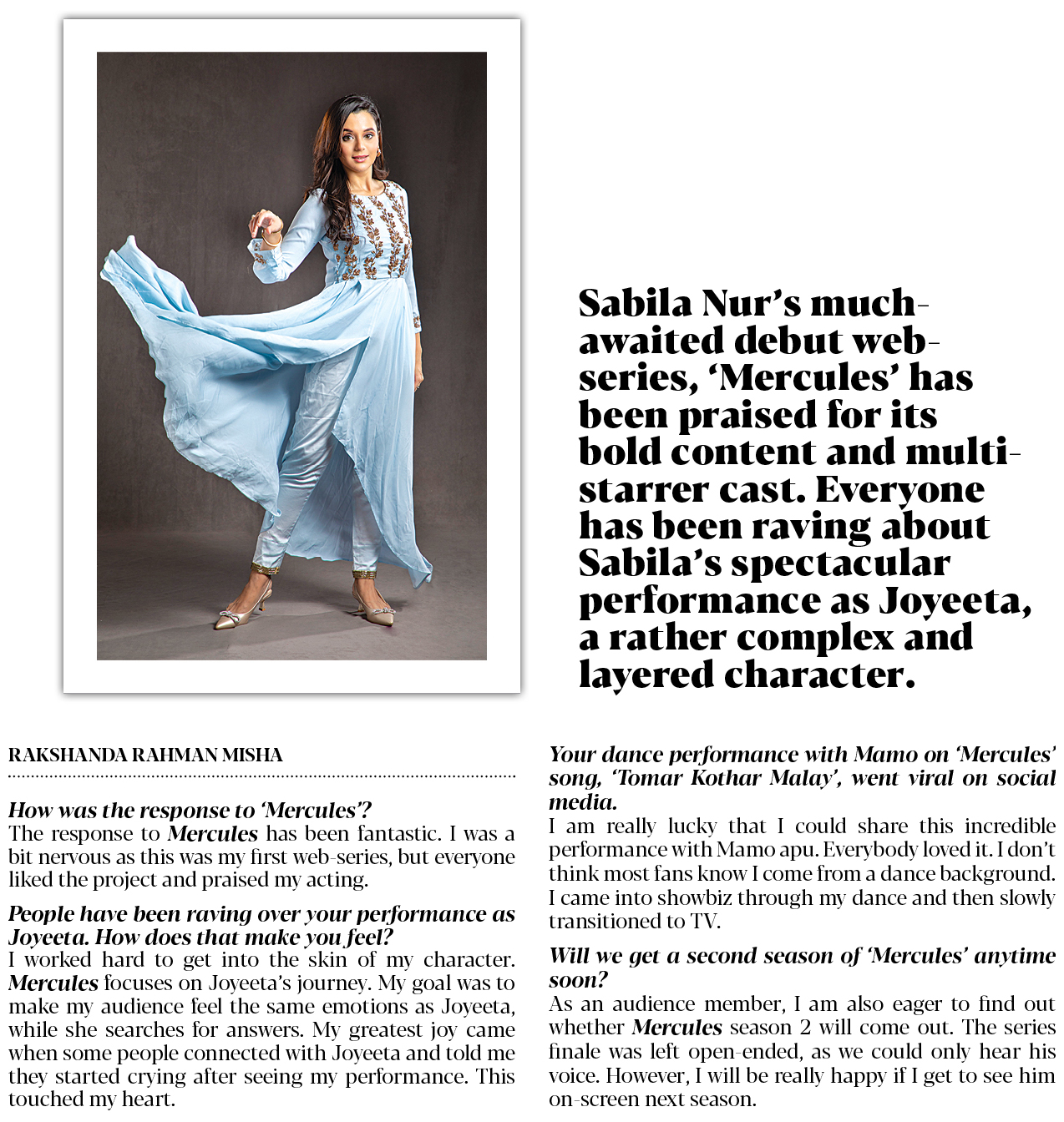 Sabila Nur's much-awaited debut web-series, 'Mercules' has been praised for its bold content and multi-starrer cast. Everyone has been raving about Sabila's spectacular performance as Joyeeta, a rather complex and layered character.

RAKSHANDA RAHMAN MISHA

How was the response to 'Mercules'?
The response to Mercules has been fantastic. I was a bit nervous as this was my first web-series, but everyone liked the project and praised my acting.

People have been raving over your performance as Joyeeta. How does that make you feel?
I worked hard to get into the skin of my character. Mercules focuses on Joyeeta's journey. My goal was to make my audience feel the same emotions as Joyeeta, while she searches for answers. My greatest joy came when some people connected with Joyeeta and told me they started crying after seeing my performance. This touched my heart.

Your dance performance with Mamo on 'Mercules' song, 'Tomar Kothar Malay', went viral on social media.
I am really lucky that I could share this incredible performance with Mamo apu. Everybody loved it. I don't think most fans know I come from a dance background. I came into showbiz through my dance and then slowly transitioned to TV.

Will we get a second season of 'Mercules' anytime soon?
As an audience member, I am also eager to find out whether Mercules season 2 will come out. The series finale was left open-ended, as we could only hear his voice. However, I will be really happy if I get to see him on-screen next season.